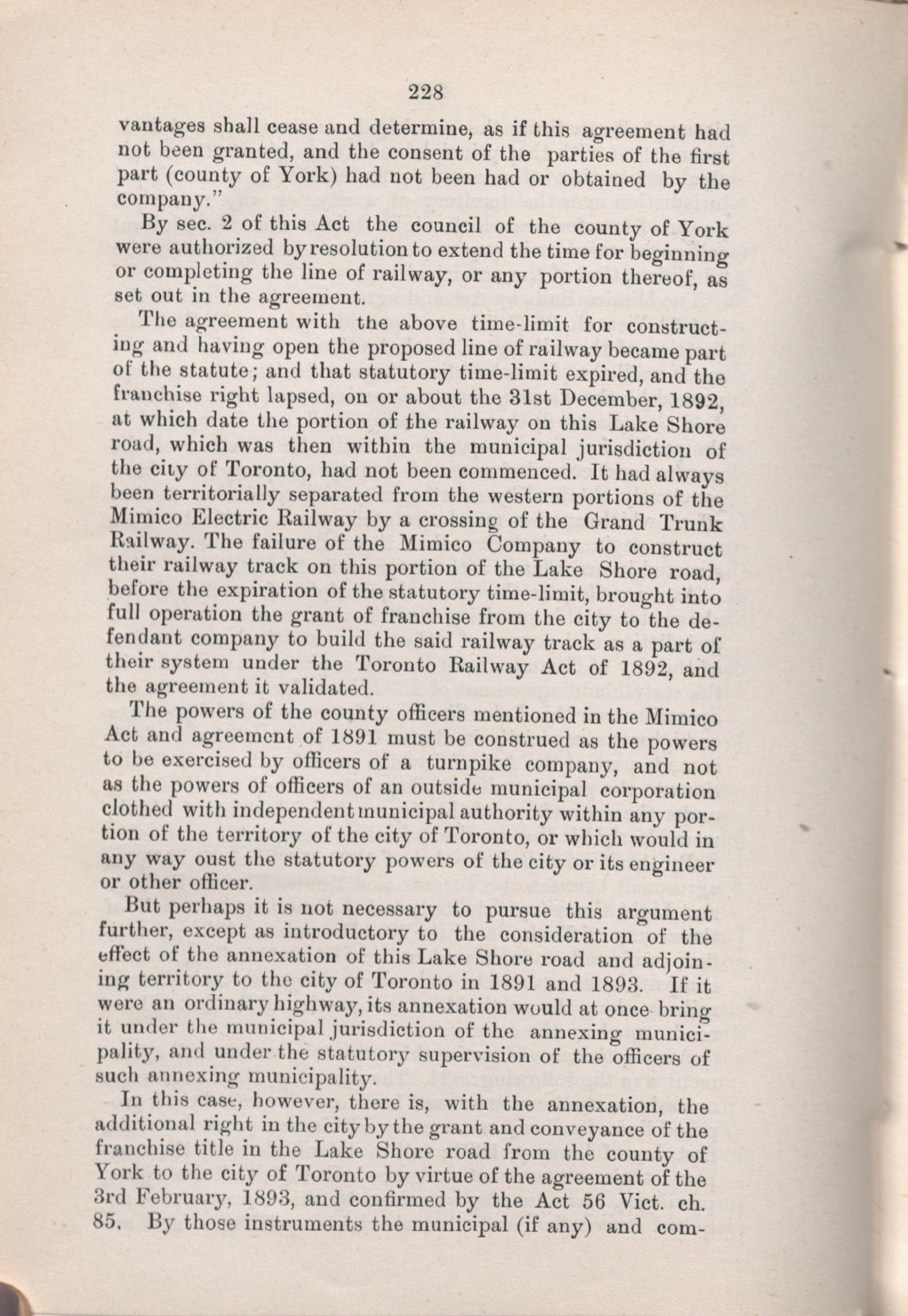 228

vantages shall cease and determine, as if this agreement had not been granted, and the consent of the parties of the first part (county of York) had not been had or obtained by the company."

By sec. 2 of this Act the council of the county of York were authorized by resolution to extend the time for beginning or completing the line of railway, or any portion thereof, as set out in the agreement.

The agreement with the above time-limit for constructing and having open the proposed line of railway became part of the statute; and that statutory time-limit expired, and the franchise right lapsed, on or about the 31st December, 1892, at which date the portion of the railway on this Lake Shore road, which was then within the municipal jurisdiction of the city of Toronto, had not been commenced. It had always been territorially separated from the western portions of the Mimico Electric Railway by a crossing of the Grand Trunk Railway. The failure of the Mimico Company to construct their railway track on this portion of the Lake Shore road, before the expiration of the statutory time-limit, brought into full operation the grant of franchise from the city to the defendant company to build the said railway track as a part of their system under the Toronto Railway Act of 1892, and the agreement it validated.

The powers of the county officers mentioned in the Mimico Act and agreement of 1891 must be construed as the powers to be exercised by officers of a turnpike company, and not as the powers of officers of an outside municipal corporation clothed with independent municipal authority within any portion of the territory of the city of Toronto, or which would in any way oust the statutory powers of the city or its engineer or other officer.

But perhaps it is not necessary to pursue this argument further, except as introductory to the consideration of the effect of the annexation of this Lake Shore road and adjoining territory to the city of Toronto in 1891 and 1893. If it were an ordinary highway, its annexation would at once bring it under the municipal jurisdiction of the annexing municipality, and under the statutory supervision of the officers of such annexing municipality.

In this case, however, there is, with the annexation, the additional right in the city by the grant and conveyance of the franchise title in the Lake Shore road from the county of York to the city of Toronto by virtue of the agreement of the 3rd February, 1893, and confirmed by the Act 56 Vict. ch. 85. By those instruments the municipal (if any) and com-